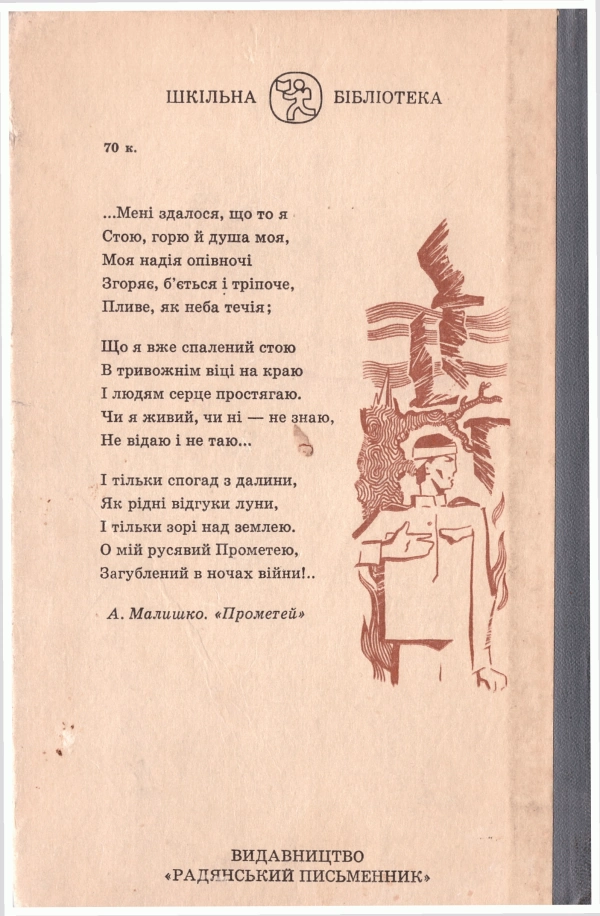 ШКІЛЬНА БІБЛІОТЕКА

70 к.

...Мені здалося, що то я
Стою, горю й душа моя,
Моя надія опівночі
Згоряє, б'ється і тріпоче,
Пливе, як неба течія;

Що я вже спалений стою
В тривожнім віці на краю
І людям серце простягаю.
Чи я живий, чи ні — не знаю,
Не відаю і не таю...

І тільки спогад з далини,
Як рідні відгуки луни,
І тільки зорі над землею.
О мій русявий Прометею,
Загублений в ночах війни!..

А. Малишко. «Прометей»

ВИДАВНИЦТВО
«РАДЯНСЬКИЙ ПИСЬМЕННИК»